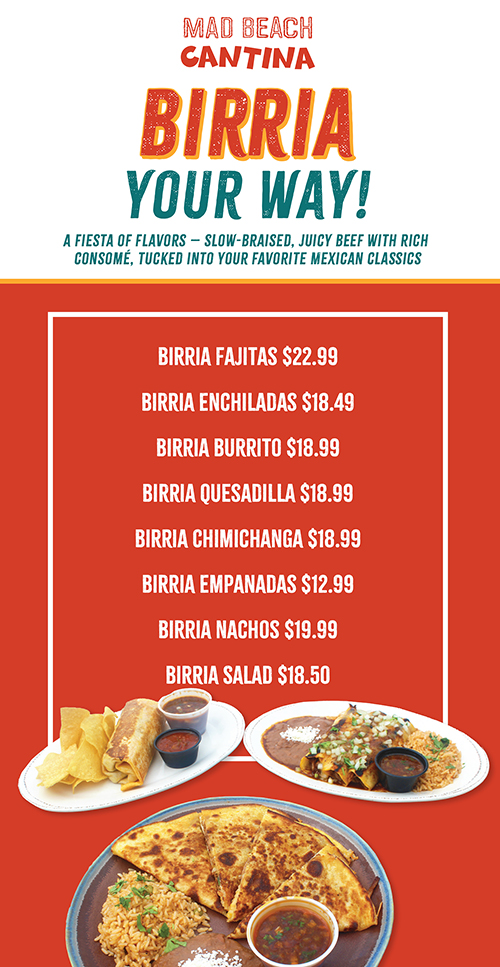 MAD BEACH
CANTINA

BIRRIA
YOUR WAY!

A FIESTA OF FLAVORS — SLOW-BRAISED, JUICY BEEF WITH RICH CONSOMÉ, TUCKED INTO YOUR FAVORITE MEXICAN CLASSICS

BIRRIA FAJITAS $22.99

BIRRIA ENCHILADAS $18.49

BIRRIA BURRITO $18.99

BIRRIA QUESADILLA $18.99

BIRRIA CHIMICHANGA $18.99

BIRRIA EMPANADAS $12.99

BIRRIA NACHOS $19.99

BIRRIA SALAD $18.50